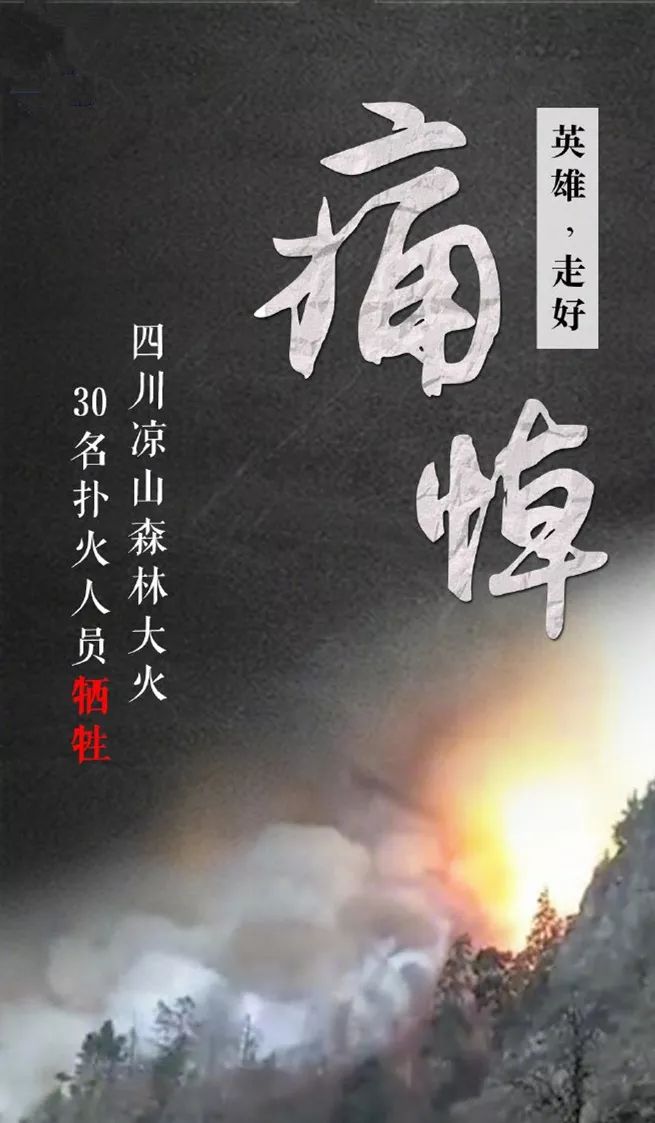 英雄，走好

痛悼

四川凉山森林大火

30名扑火人员牺牲